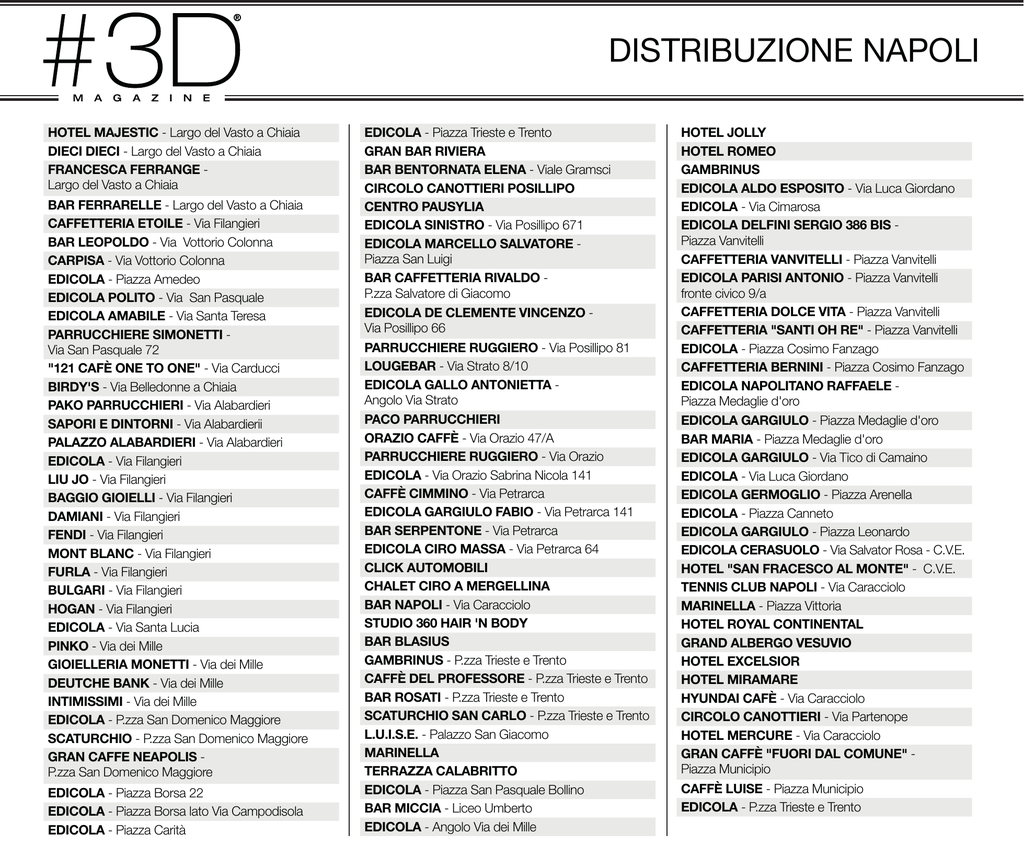 #3D®
MAGAZINE

DISTRIBUZIONE NAPOLI

HOTEL MAJESTIC - Largo del Vasto a Chiaia
DIECI DIECI - Largo del Vasto a Chiaia
FRANCESCA FERRANGE - Largo del Vasto a Chiaia
BAR FERRARELLE - Largo del Vasto a Chiaia
CAFFETTERIA ETOILE - Via Filangieri
BAR LEOPOLDO - Via Vottorio Colonna
CARPISA - Via Vottorio Colonna
EDICOLA - Piazza Amedeo
EDICOLA POLITO - Via San Pasquale
EDICOLA AMABILE - Via Santa Teresa
PARRUCCHIERE SIMONETTI - Via San Pasquale 72
"121 CAFÈ ONE TO ONE" - Via Carducci
BIRDY'S - Via Belledonne a Chiaia
PAKO PARRUCCHIERI - Via Alabardieri
SAPORI E DINTORNI - Via Alabardierii
PALAZZO ALABARDIERI - Via Alabardieri
EDICOLA - Via Filangieri
LIU JO - Via Filangieri
BAGGIO GIOIELLI - Via Filangieri
DAMIANI - Via Filangieri
FENDI - Via Filangieri
MONT BLANC - Via Filangieri
FURLA - Via Filangieri
BULGARI - Via Filangieri
HOGAN - Via Filangieri
EDICOLA - Via Santa Lucia
PINKO - Via dei Mille
GIOIELLERIA MONETTI - Via dei Mille
DEUTCHE BANK - Via dei Mille
INTIMISSIMI - Via dei Mille
EDICOLA - P.zza San Domenico Maggiore
SCATURCHIO - P.zza San Domenico Maggiore
GRAN CAFFE NEAPOLIS - P.zza San Domenico Maggiore
EDICOLA - Piazza Borsa 22
EDICOLA - Piazza Borsa lato Via Campodisola
EDICOLA - Piazza Carità

EDICOLA - Piazza Trieste e Trento
GRAN BAR RIVIERA
BAR BENTORNATA ELENA - Viale Gramsci
CIRCOLO CANOTTIERI POSILLIPO
CENTRO PAUSYLIA
EDICOLA SINISTRO - Via Posillipo 671
EDICOLA MARCELLO SALVATORE - Piazza San Luigi
BAR CAFFETTERIA RIVALDO - P.zza Salvatore di Giacomo
EDICOLA DE CLEMENTE VINCENZO - Via Posillipo 66
PARRUCCHIERE RUGGIERO - Via Posillipo 81
LOUGEBAR - Via Strato 8/10
EDICOLA GALLO ANTONIETTA - Angolo Via Strato
PACO PARRUCCHIERI
ORAZIO CAFFÈ - Via Orazio 47/A
PARRUCCHIERE RUGGIERO - Via Orazio
EDICOLA - Via Orazio Sabrina Nicola 141
CAFFÈ CIMMINO - Via Petrarca
EDICOLA GARGIULO FABIO - Via Petrarca 141
BAR SERPENTONE - Via Petrarca
EDICOLA CIRO MASSA - Via Petrarca 64
CLICK AUTOMOBILI
CHALET CIRO A MERGELLINA
BAR NAPOLI - Via Caracciolo
STUDIO 360 HAIR 'N BODY
BAR BLASIUS
GAMBRINUS - P.zza Trieste e Trento
CAFFÈ DEL PROFESSORE - P.zza Trieste e Trento
BAR ROSATI - P.zza Trieste e Trento
SCATURCHIO SAN CARLO - P.zza Trieste e Trento
L.U.I.S.E. - Palazzo San Giacomo
MARINELLA
TERRAZZA CALABRITTO
EDICOLA - Piazza San Pasquale Bollino
BAR MICCIA - Liceo Umberto
EDICOLA - Angolo Via dei Mille

HOTEL JOLLY
HOTEL ROMEO
GAMBRINUS
EDICOLA ALDO ESPOSITO - Via Luca Giordano
EDICOLA - Via Cimarosa
EDICOLA DELFINI SERGIO 386 BIS - Piazza Vanvitelli
CAFFETTERIA VANVITELLI - Piazza Vanvitelli
EDICOLA PARISI ANTONIO - Piazza Vanvitelli fronte civico 9/a
CAFFETTERIA DOLCE VITA - Piazza Vanvitelli
CAFFETTERIA "SANTI OH RE" - Piazza Vanvitelli
EDICOLA - Piazza Cosimo Fanzago
CAFFETTERIA BERNINI - Piazza Cosimo Fanzago
EDICOLA NAPOLITANO RAFFAELE - Piazza Medaglie d'oro
EDICOLA GARGIULO - Piazza Medaglie d'oro
BAR MARIA - Piazza Medaglie d'oro
EDICOLA GARGIULO - Via Tico di Camaino
EDICOLA - Via Luca Giordano
EDICOLA GERMOGLIO - Piazza Arenella
EDICOLA - Piazza Canneto
EDICOLA GARGIULO - Piazza Leonardo
EDICOLA CERASUOLO - Via Salvator Rosa - C.V.E.
HOTEL "SAN FRACESCO AL MONTE" - C.V.E.
TENNIS CLUB NAPOLI - Via Caracciolo
MARINELLA - Piazza Vittoria
HOTEL ROYAL CONTINENTAL
GRAND ALBERGO VESUVIO
HOTEL EXCELSIOR
HOTEL MIRAMARE
HYUNDAI CAFÈ - Via Caracciolo
CIRCOLO CANOTTIERI - Via Partenope
HOTEL MERCURE - Via Caracciolo
GRAN CAFFÈ "FUORI DAL COMUNE" - Piazza Municipio
CAFFÈ LUISE - Piazza Municipio
EDICOLA - P.zza Trieste e Trento